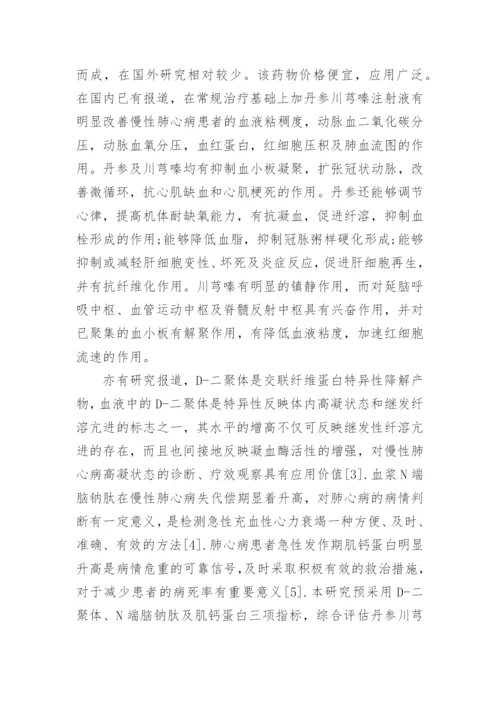 而成，在国外研究相对较少。该药物价格便宜，应用广泛。在国内已有报道，在常规治疗基础上加丹参川芎嗪注射液有明显改善慢性肺心病患者的血液粘稠度，动脉血二氧化碳分压，动脉血氧分压，血红蛋白，红细胞压积及肺血流图的作用。丹参及川芎嗪均有抑制血小板凝聚，扩张冠状动脉，改善微循环，抗心肌缺血和心肌梗死的作用。丹参还能够调节心律，提高机体耐缺氧能力，有抗凝血，促进纤溶，抑制血栓形成的作用;能够降低血脂，抑制冠脉粥样硬化形成;能够抑制或减轻肝细胞变性、坏死及炎症反应，促进肝细胞再生，并有抗纤维化作用。川芎嗪有明显的镇静作用，而对延脑呼吸中枢、血管运动中枢及脊髓反射中枢具有兴奋作用，并对已聚集的血小板有解聚作用，有降低血液粘度，加速红细胞流速的作用。

亦有研究报道，D-二聚体是交联纤维蛋白特异性降解产物，血液中的D-二聚体是特异性反映体内高凝状态和继发纤溶亢进的标志之一，其水平的增高不仅可反映继发性纤溶亢进的存在，而且也间接地反映凝血酶活性的增强，对慢性肺心病高凝状态的诊断、疗效观察具有应用价值[3].血浆N端脑钠肽在慢性肺心病失代偿期显着升高，对肺心病的病情判断有一定意义，是检测急性充血性心力衰竭一种方便、及时、准确、有效的方法[4].肺心病患者急性发作期肌钙蛋白明显升高是病情危重的可靠信号,及时采取积极有效的救治措施，对于减少患者的病死率有重要意义[5].本研究预采用D-二聚体、N端脑钠肽及肌钙蛋白三项指标，综合评估丹参川芎